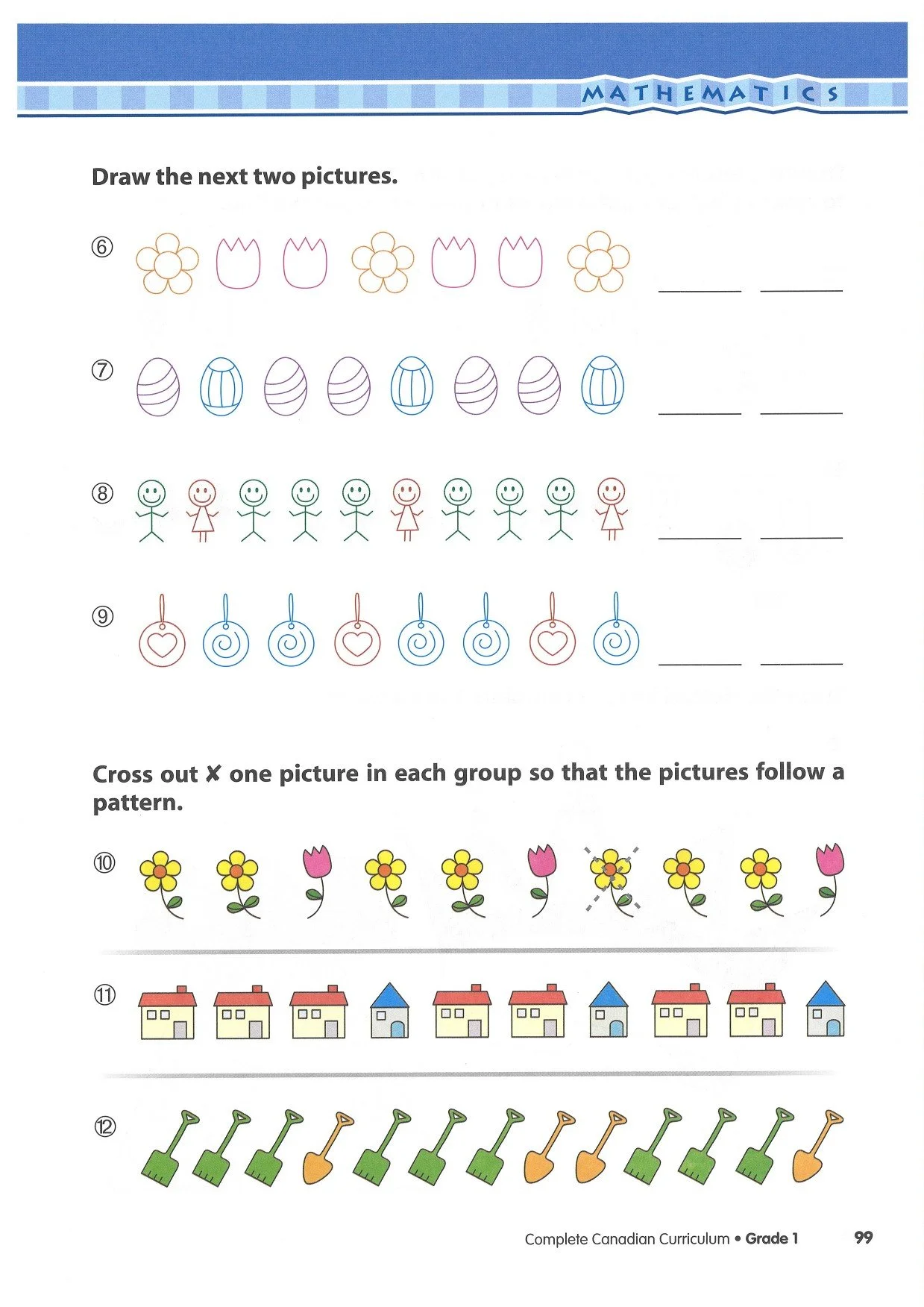 MATHEMATICS

Draw the next two pictures.

⑥ ____ ____

⑦ ____ ____

⑧ ____ ____

⑨ ____ ____

Cross out ✘ one picture in each group so that the pictures follow a pattern.

⑩

⑪

⑫

Complete Canadian Curriculum • Grade 1 99